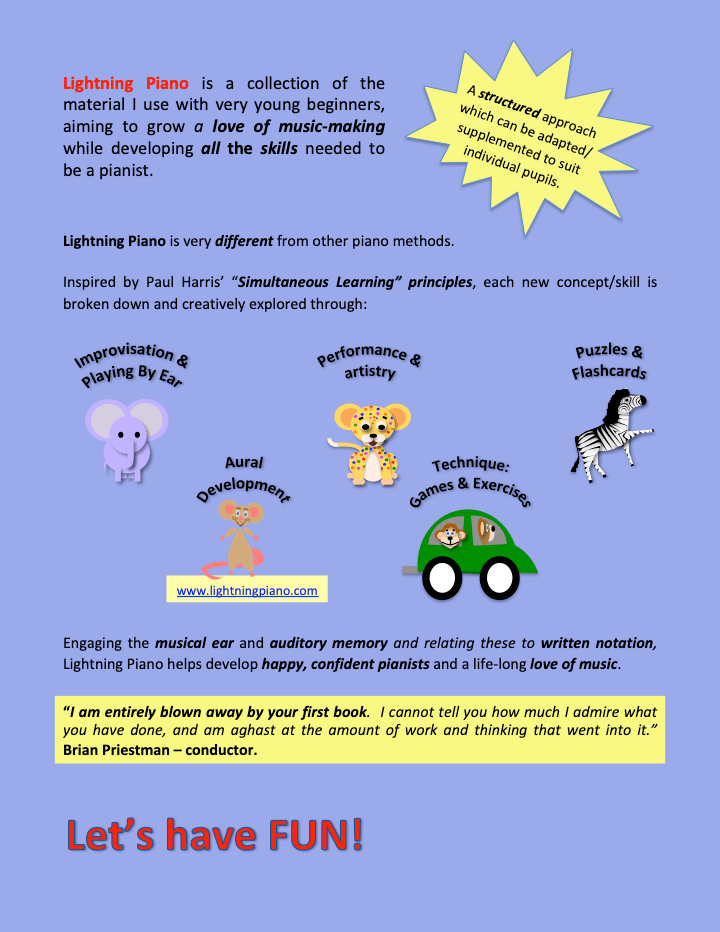 Lightning Piano is a collection of the material I use with very young beginners, aiming to grow a love of music-making while developing all the skills needed to be a pianist.

A structured approach which can be adapted/ supplemented to suit individual pupils.

Lightning Piano is very different from other piano methods.

Inspired by Paul Harris' "Simultaneous Learning" principles, each new concept/skill is broken down and creatively explored through:

Improvisation & Playing By Ear

Performance & artistry

Puzzles & Flashcards

Aural Development

Technique: Games & Exercises

www.lightningpiano.com

Engaging the musical ear and auditory memory and relating these to written notation, Lightning Piano helps develop happy, confident pianists and a life-long love of music.

"I am entirely blown away by your first book. I cannot tell you how much I admire what you have done, and am aghast at the amount of work and thinking that went into it." Brian Priestman – conductor.

Let's have FUN!